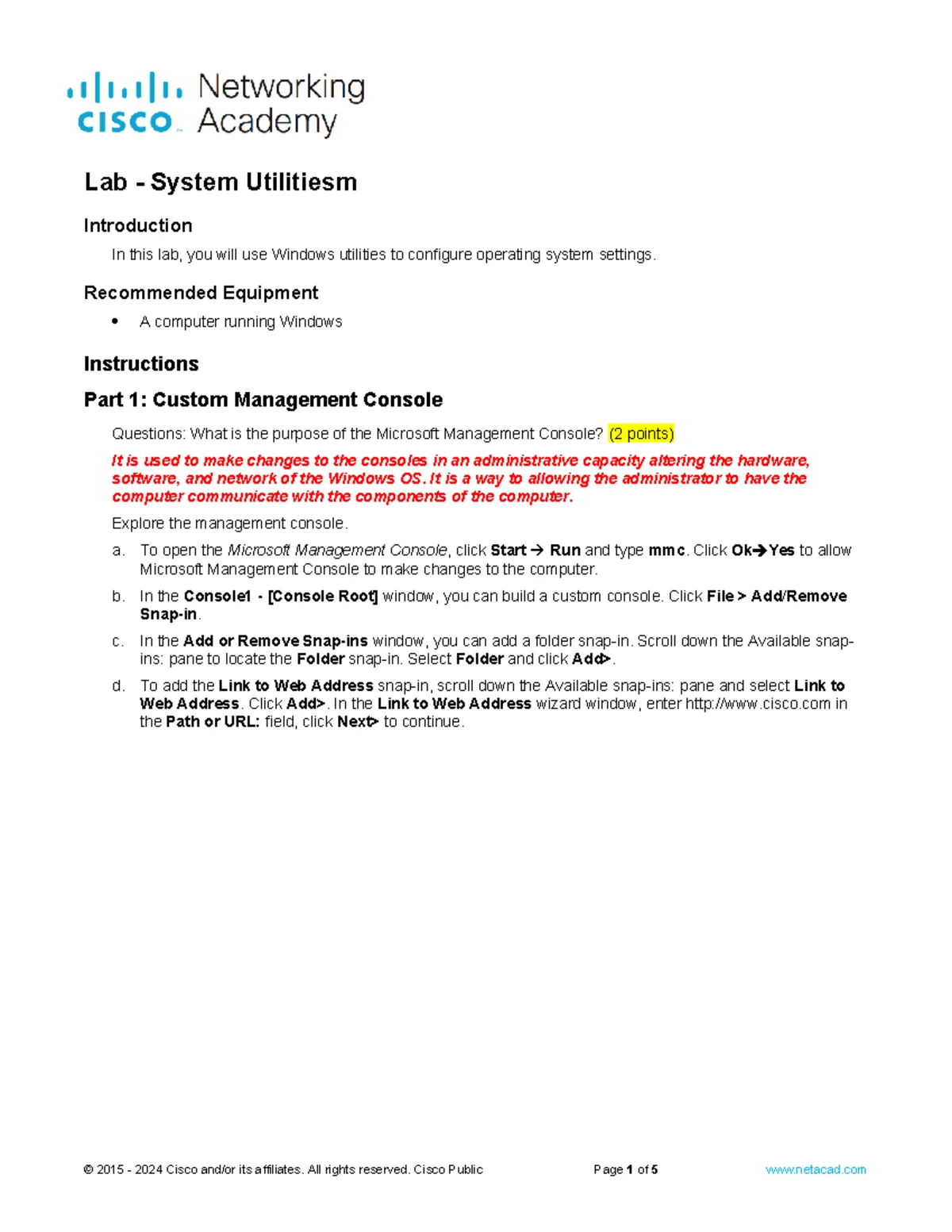 cisco Networking Academy

Lab - System Utilitiesm

Introduction

In this lab, you will use Windows utilities to configure operating system settings.

Recommended Equipment

• A computer running Windows

Instructions

Part 1: Custom Management Console

Questions: What is the purpose of the Microsoft Management Console? (2 points)

It is used to make changes to the consoles in an administrative capacity altering the hardware, software, and network of the Windows OS. It is a way to allowing the administrator to have the computer communicate with the components of the computer.

Explore the management console.

a. To open the Microsoft Management Console, click Start → Run and type mmc. Click Ok→Yes to allow Microsoft Management Console to make changes to the computer.

b. In the Console1 - [Console Root] window, you can build a custom console. Click File > Add/Remove Snap-in.

c. In the Add or Remove Snap-ins window, you can add a folder snap-in. Scroll down the Available snap-ins: pane to locate the Folder snap-in. Select Folder and click Add>.

d. To add the Link to Web Address snap-in, scroll down the Available snap-ins: pane and select Link to Web Address. Click Add>. In the Link to Web Address wizard window, enter http://www.cisco.com in the Path or URL: field, click Next> to continue.

© 2015 - 2024 Cisco and/or its affiliates. All rights reserved. Cisco Public Page 1 of 5 www.netacad.com